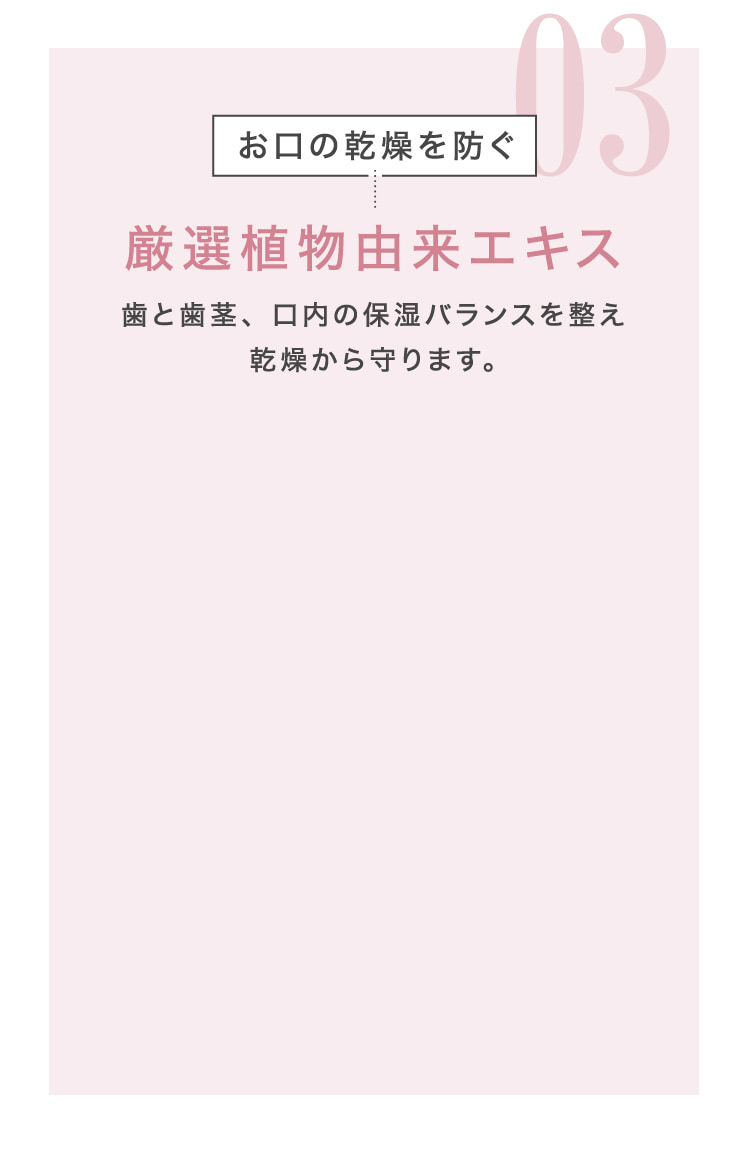 03

お口の乾燥を防ぐ

厳選植物由来エキス

歯と歯茎、口内の保湿バランスを整え
乾燥から守ります。